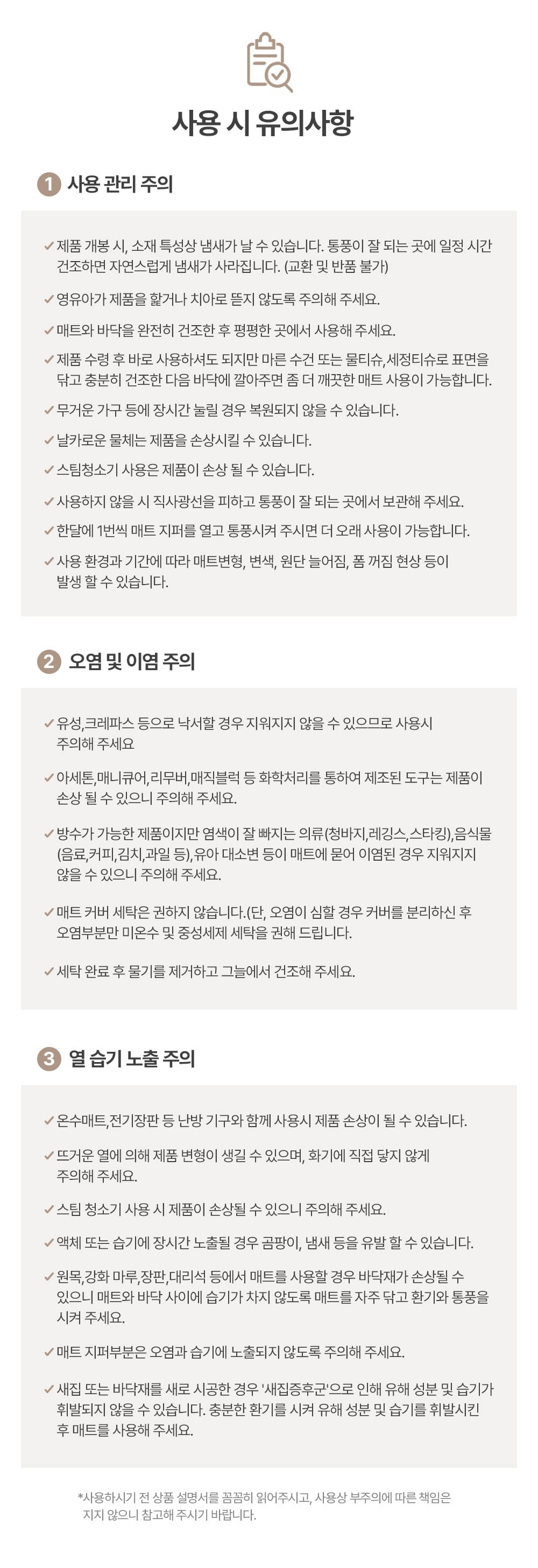 사용 시 유의사항

1 사용 관리 주의

✓ 제품 개봉 시, 소재 특성상 냄새가 날 수 있습니다. 통풍이 잘 되는 곳에 일정 시간 건조하면 자연스럽게 냄새가 사라집니다. (교환 및 반품 불가)

✓ 영유아가 제품을 핥거나 치아로 뜯지 않도록 주의해 주세요.

✓ 매트와 바닥을 완전히 건조한 후 평평한 곳에서 사용해 주세요.

✓ 제품 수령 후 바로 사용하셔도 되지만 마른 수건 또는 물티슈,세정티슈로 표면을 닦고 충분히 건조한 다음 바닥에 깔아주면 좀 더 깨끗한 매트 사용이 가능합니다.

✓ 무거운 가구 등에 장시간 눌릴 경우 복원되지 않을 수 있습니다.

✓ 날카로운 물체는 제품을 손상시킬 수 있습니다.

✓ 스팀청소기 사용은 제품이 손상 될 수 있습니다.

✓ 사용하지 않을 시 직사광선을 피하고 통풍이 잘 되는 곳에서 보관해 주세요.

✓ 한달에 1번씩 매트 지퍼를 열고 통풍시켜 주시면 더 오래 사용이 가능합니다.

✓ 사용 환경과 기간에 따라 매트변형, 변색, 원단 늘어짐, 폼 꺼짐 현상 등이 발생 할 수 있습니다.

2 오염 및 이염 주의

✓ 유성,크레파스 등으로 낙서할 경우 지워지지 않을 수 있으므로 사용시 주의해 주세요

✓ 아세톤,매니큐어,리무버,매직블럭 등 화학처리를 통하여 제조된 도구는 제품이 손상 될 수 있으니 주의해 주세요.

✓ 방수가 가능한 제품이지만 염색이 잘 빠지는 의류(청바지,레깅스,스타킹),음식물(음료,커피,김치,과일 등),유아 대소변 등이 매트에 묻어 이염된 경우 지워지지 않을 수 있으니 주의해 주세요.

✓ 매트 커버 세탁은 권하지 않습니다.(단, 오염이 심할 경우 커버를 분리하신 후 오염부분만 미온수 및 중성세제 세탁을 권해 드립니다.

✓ 세탁 완료 후 물기를 제거하고 그늘에서 건조해 주세요.

3 열 습기 노출 주의

✓ 온수매트,전기장판 등 난방 기구와 함께 사용시 제품 손상이 될 수 있습니다.

✓ 뜨거운 열에 의해 제품 변형이 생길 수 있으며, 화기에 직접 닿지 않게 주의해 주세요.

✓ 스팀 청소기 사용 시 제품이 손상될 수 있으니 주의해 주세요.

✓ 액체 또는 습기에 장시간 노출될 경우 곰팡이, 냄새 등을 유발 할 수 있습니다.

✓ 원목,강화 마루,장판,대리석 등에서 매트를 사용할 경우 바닥재가 손상될 수 있으니 매트와 바닥 사이에 습기가 차지 않도록 매트를 자주 닦고 환기와 통풍을 시켜 주세요.

✓ 매트 지퍼부분은 오염과 습기에 노출되지 않도록 주의해 주세요.

✓ 새집 또는 바닥재를 새로 시공한 경우 '새집증후군'으로 인해 유해 성분 및 습기가 휘발되지 않을 수 있습니다. 충분한 환기를 시켜 유해 성분 및 습기를 휘발시킨 후 매트를 사용해 주세요.

*사용하시기 전 상품 설명서를 꼼꼼히 읽어주시고, 사용상 부주의에 따른 책임은 지지 않으니 참고해 주시기 바랍니다.